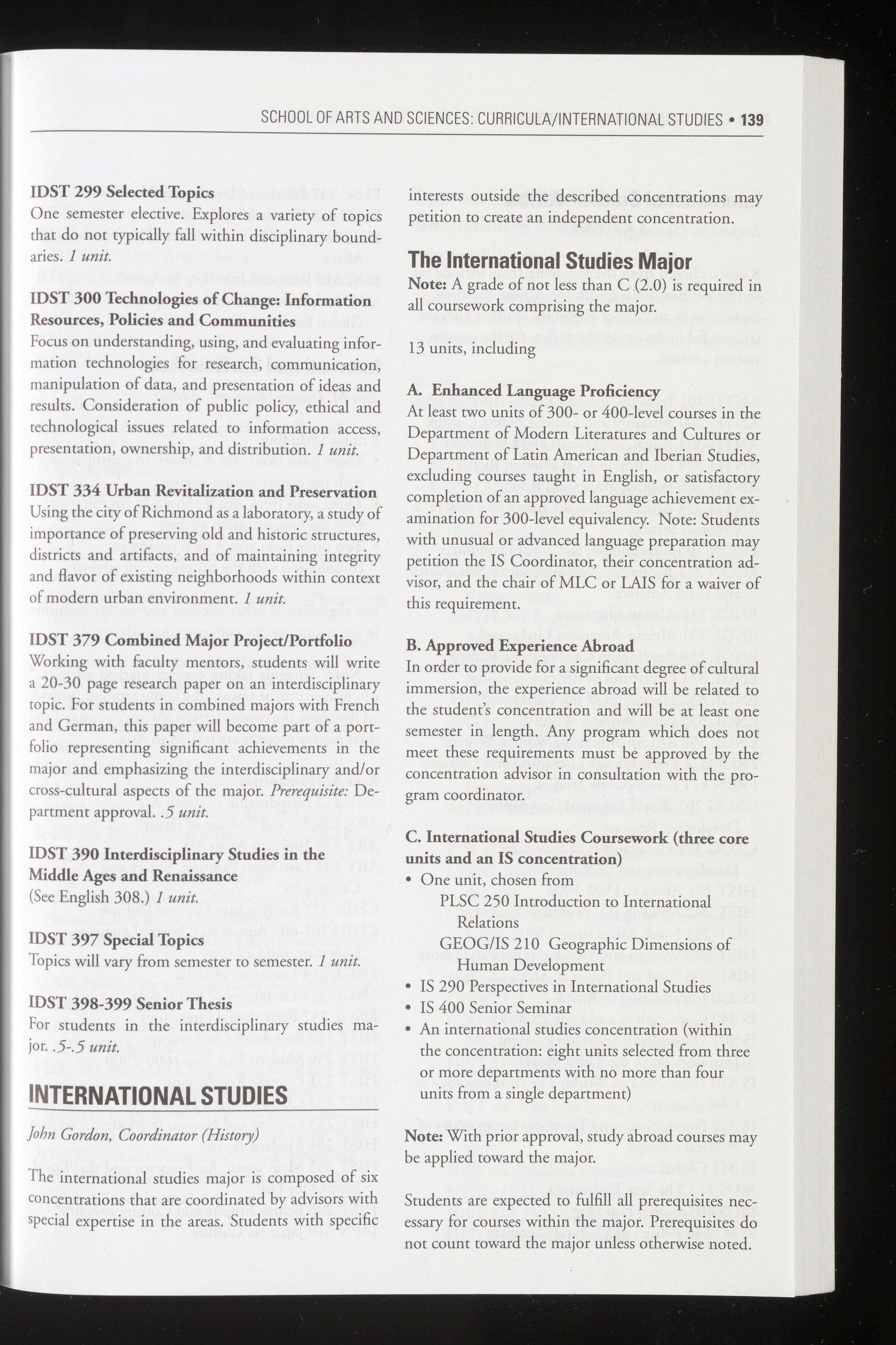 SCHOOL OF ARTS AND SCIENCES: CURRICULA/INTERNATIONAL STUDIES • 139

IDST 299 Selected Topics
One semester elective. Explores a variety of topics that do not typically fall within disciplinary boundaries. 1 unit.

IDST 300 Technologies of Change: Information Resources, Policies and Communities
Focus on understanding, using, and evaluating information technologies for research, communication, manipulation of data, and presentation of ideas and results. Consideration of public policy, ethical and technological issues related to information access, presentation, ownership, and distribution. 1 unit.

IDST 334 Urban Revitalization and Preservation
Using the city of Richmond as a laboratory, a study of importance of preserving old and historic structures, districts and artifacts, and of maintaining integrity and flavor of existing neighborhoods within context of modern urban environment. 1 unit.

IDST 379 Combined Major Project/Portfolio
Working with faculty mentors, students will write a 20-30 page research paper on an interdisciplinary topic. For students in combined majors with French and German, this paper will become part of a portfolio representing significant achievements in the major and emphasizing the interdisciplinary and/or cross-cultural aspects of the major. Prerequisite: Department approval. .5 unit.

IDST 390 Interdisciplinary Studies in the Middle Ages and Renaissance
(See English 308.) 1 unit.

IDST 397 Special Topics
Topics will vary from semester to semester. 1 unit.

IDST 398-399 Senior Thesis
For students in the interdisciplinary studies major. .5-.5 unit.

INTERNATIONAL STUDIES

John Gordon, Coordinator (History)

The international studies major is composed of six concentrations that are coordinated by advisors with special expertise in the areas. Students with specific interests outside the described concentrations may petition to create an independent concentration.

The International Studies Major
Note: A grade of not less than C (2.0) is required in all coursework comprising the major.

13 units, including

A. Enhanced Language Proficiency
At least two units of 300- or 400-level courses in the Department of Modern Literatures and Cultures or Department of Latin American and Iberian Studies, excluding courses taught in English, or satisfactory completion of an approved language achievement examination for 300-level equivalency. Note: Students with unusual or advanced language preparation may petition the IS Coordinator, their concentration advisor, and the chair of MLC or LAIS for a waiver of this requirement.

B. Approved Experience Abroad
In order to provide for a significant degree of cultural immersion, the experience abroad will be related to the student's concentration and will be at least one semester in length. Any program which does not meet these requirements must be approved by the concentration advisor in consultation with the program coordinator.

C. International Studies Coursework (three core units and an IS concentration)
• One unit, chosen from
PLSC 250 Introduction to International Relations
GEOG/IS 210 Geographic Dimensions of Human Development
• IS 290 Perspectives in International Studies
• IS 400 Senior Seminar
• An international studies concentration (within the concentration: eight units selected from three or more departments with no more than four units from a single department)

Note: With prior approval, study abroad courses may be applied toward the major.

Students are expected to fulfill all prerequisites necessary for courses within the major. Prerequisites do not count toward the major unless otherwise noted.